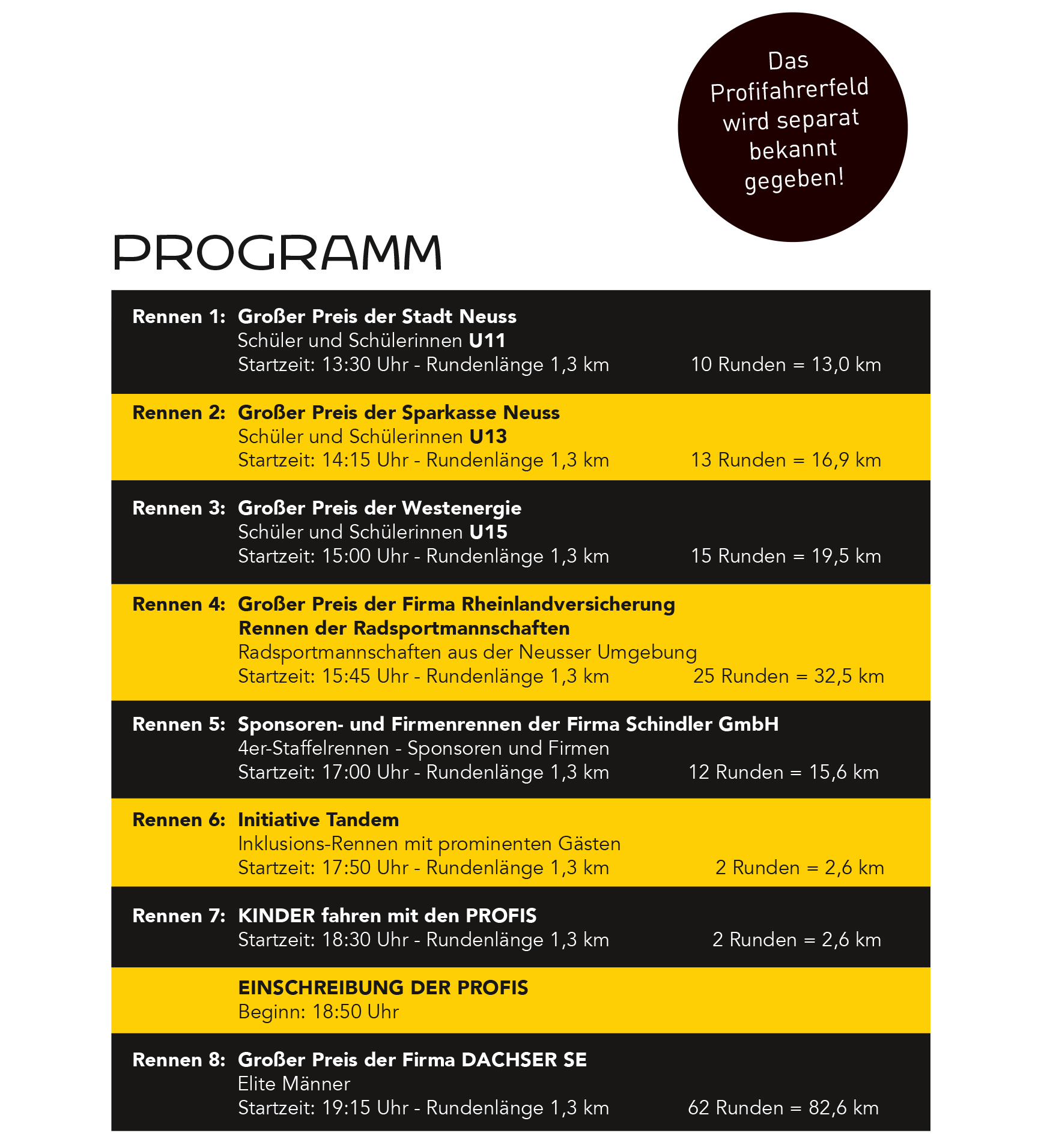 Das Profifahrerfeld wird separat bekannt gegeben!

PROGRAMM

Rennen 1: Großer Preis der Stadt Neuss
Schüler und Schülerinnen U11
Startzeit: 13:30 Uhr - Rundenlänge 1,3 km 10 Runden = 13,0 km

Rennen 2: Großer Preis der Sparkasse Neuss
Schüler und Schülerinnen U13
Startzeit: 14:15 Uhr - Rundenlänge 1,3 km 13 Runden = 16,9 km

Rennen 3: Großer Preis der Westenergie
Schüler und Schülerinnen U15
Startzeit: 15:00 Uhr - Rundenlänge 1,3 km 15 Runden = 19,5 km

Rennen 4: Großer Preis der Firma Rheinlandversicherung
Rennen der Radsportmannschaften
Radsportmannschaften aus der Neusser Umgebung
Startzeit: 15:45 Uhr - Rundenlänge 1,3 km 25 Runden = 32,5 km

Rennen 5: Sponsoren- und Firmenrennen der Firma Schindler GmbH
4er-Staffelrennen - Sponsoren und Firmen
Startzeit: 17:00 Uhr - Rundenlänge 1,3 km 12 Runden = 15,6 km

Rennen 6: Initiative Tandem
Inklusions-Rennen mit prominenten Gästen
Startzeit: 17:50 Uhr - Rundenlänge 1,3 km 2 Runden = 2,6 km

Rennen 7: KINDER fahren mit den PROFIS
Startzeit: 18:30 Uhr - Rundenlänge 1,3 km 2 Runden = 2,6 km

EINSCHREIBUNG DER PROFIS
Beginn: 18:50 Uhr

Rennen 8: Großer Preis der Firma DACHSER SE
Elite Männer
Startzeit: 19:15 Uhr - Rundenlänge 1,3 km 62 Runden = 82,6 km